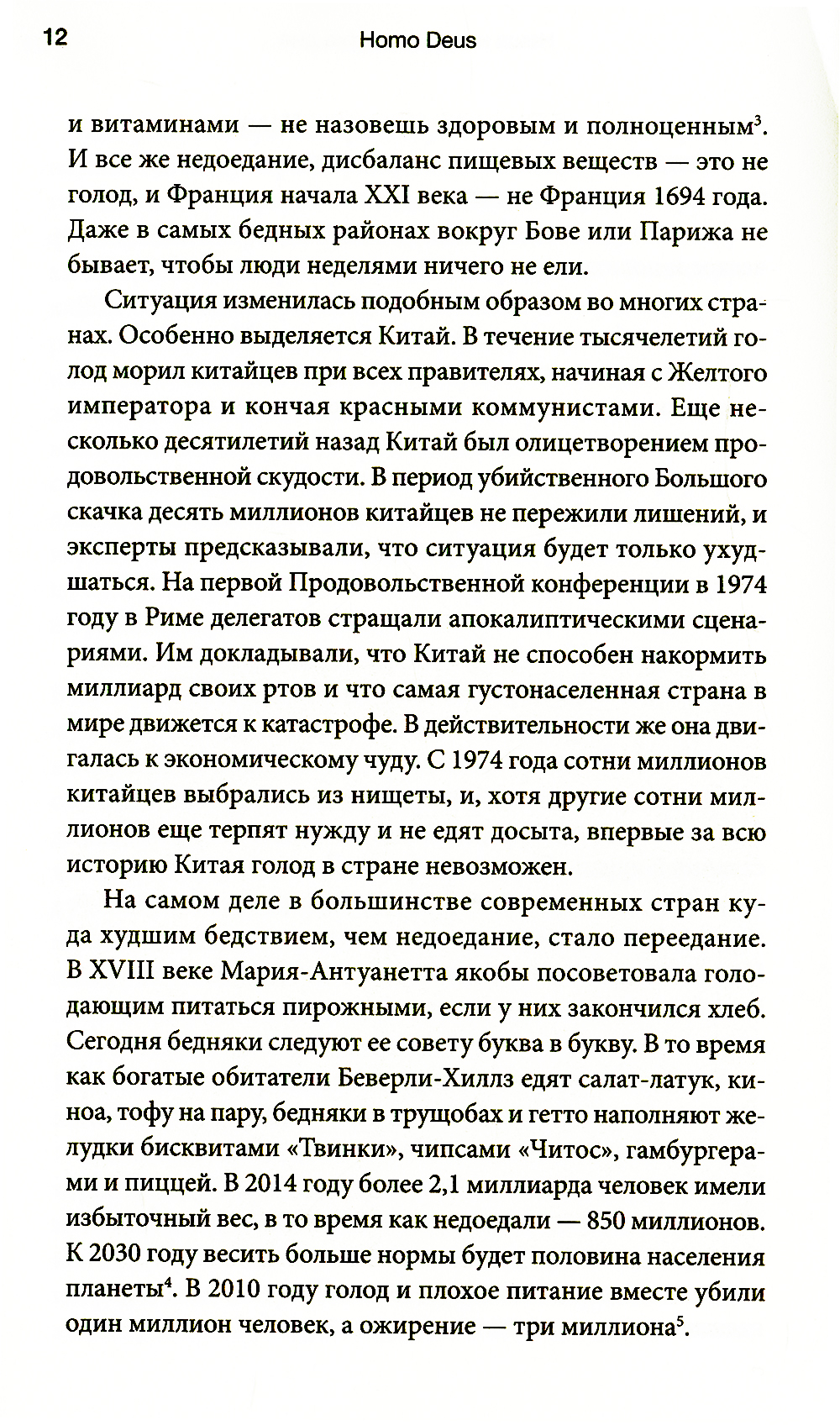 12 Homo Deus

и витаминами — не назовешь здоровым и полноценным$^3$. И все же недоедание, дисбаланс пищевых веществ — это не голод, и Франция начала XXI века — не Франция 1694 года. Даже в самых бедных районах вокруг Бове или Парижа не бывает, чтобы люди неделями ничего не ели.

Ситуация изменилась подобным образом во многих странах. Особенно выделяется Китай. В течение тысячелетий голод морил китайцев при всех правителях, начиная с Желтого императора и кончая красными коммунистами. Еще несколько десятилетий назад Китай был олицетворением продовольственной скудости. В период убийственного Большого скачка десять миллионов китайцев не пережили лишений, и эксперты предсказывали, что ситуация будет только ухудшаться. На первой Продовольственной конференции в 1974 году в Риме делегатов стращали апокалиптическими сценариями. Им докладывали, что Китай не способен накормить миллиард своих ртов и что самая густонаселенная страна в мире движется к катастрофе. В действительности же она двигалась к экономическому чуду. С 1974 года сотни миллионов китайцев выбрались из нищеты, и, хотя другие сотни миллионов еще терпят нужду и не едят досыта, впервые за всю историю Китая голод в стране невозможен.

На самом деле в большинстве современных стран куда худшим бедствием, чем недоедание, стало переедание. В XVIII веке Мария-Антуанетта якобы посоветовала голодающим питаться пирожными, если у них закончился хлеб. Сегодня бедняки следуют ее совету буква в букву. В то время как богатые обитатели Беверли-Хиллз едят салат-латук, киноа, тофу на пару, бедняки в трущобах и гетто наполняют желудки бисквитами «Твинки», чипсами «Читос», гамбургерами и пиццей. В 2014 году более 2,1 миллиарда человек имели избыточный вес, в то время как недоедали — 850 миллионов. К 2030 году весить больше нормы будет половина населения планеты$^4$. В 2010 году голод и плохое питание вместе убили один миллион человек, а ожирение — три миллиона$^5$.